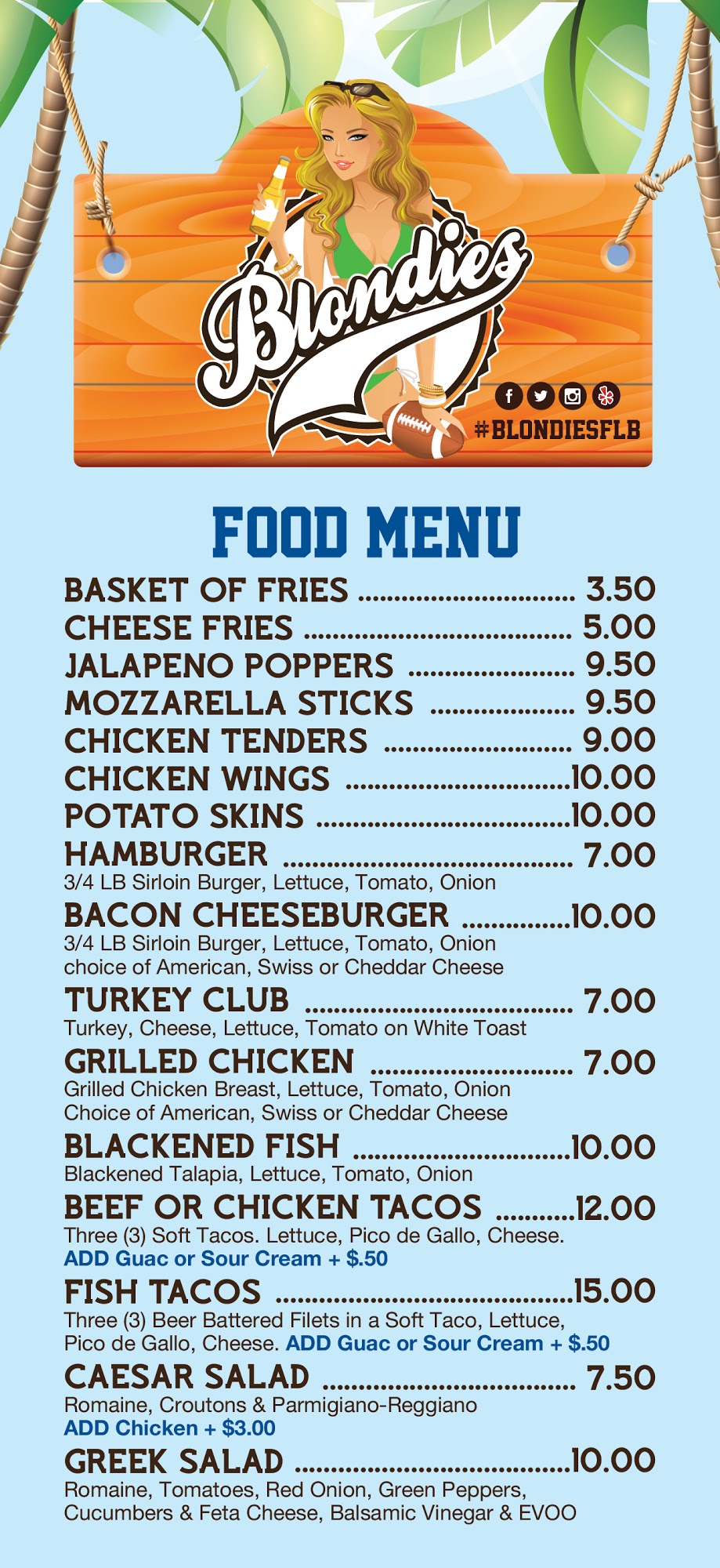 Blondies

#BLONDIESFLB

FOOD MENU

BASKET OF FRIES 3.50
CHEESE FRIES 5.00
JALAPENO POPPERS 9.50
MOZZARELLA STICKS 9.50
CHICKEN TENDERS 9.00
CHICKEN WINGS 10.00
POTATO SKINS 10.00
HAMBURGER 7.00
3/4 LB Sirloin Burger, Lettuce, Tomato, Onion
BACON CHEESEBURGER 10.00
3/4 LB Sirloin Burger, Lettuce, Tomato, Onion choice of American, Swiss or Cheddar Cheese
TURKEY CLUB 7.00
Turkey, Cheese, Lettuce, Tomato on White Toast
GRILLED CHICKEN 7.00
Grilled Chicken Breast, Lettuce, Tomato, Onion Choice of American, Swiss or Cheddar Cheese
BLACKENED FISH 10.00
Blackened Talapia, Lettuce, Tomato, Onion
BEEF OR CHICKEN TACOS 12.00
Three (3) Soft Tacos. Lettuce, Pico de Gallo, Cheese.
ADD Guac or Sour Cream + $.50
FISH TACOS 15.00
Three (3) Beer Battered Filets in a Soft Taco, Lettuce, Pico de Gallo, Cheese. ADD Guac or Sour Cream + $.50
CAESAR SALAD 7.50
Romaine, Croutons & Parmigiano-Reggiano
ADD Chicken + $3.00
GREEK SALAD 10.00
Romaine, Tomatoes, Red Onion, Green Peppers, Cucumbers & Feta Cheese, Balsamic Vinegar & EVOO